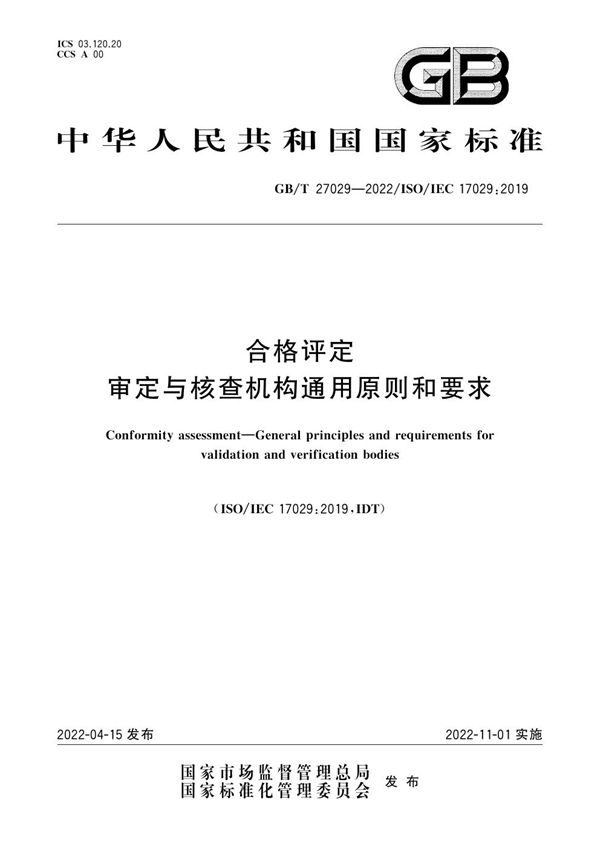 ICS 03.120.20
CCS A 00

GB

中华人民共和国国家标准

GB/T 27029—2022/ISO/IEC 17029:2019

合格评定
审定与核查机构通用原则和要求

Conformity assessment—General principles and requirements for validation and verification bodies

(ISO/IEC 17029:2019,IDT)

2022-04-15 发布

2022-11-01 实施

国家市场监督管理总局
国家标准化管理委员会 发布